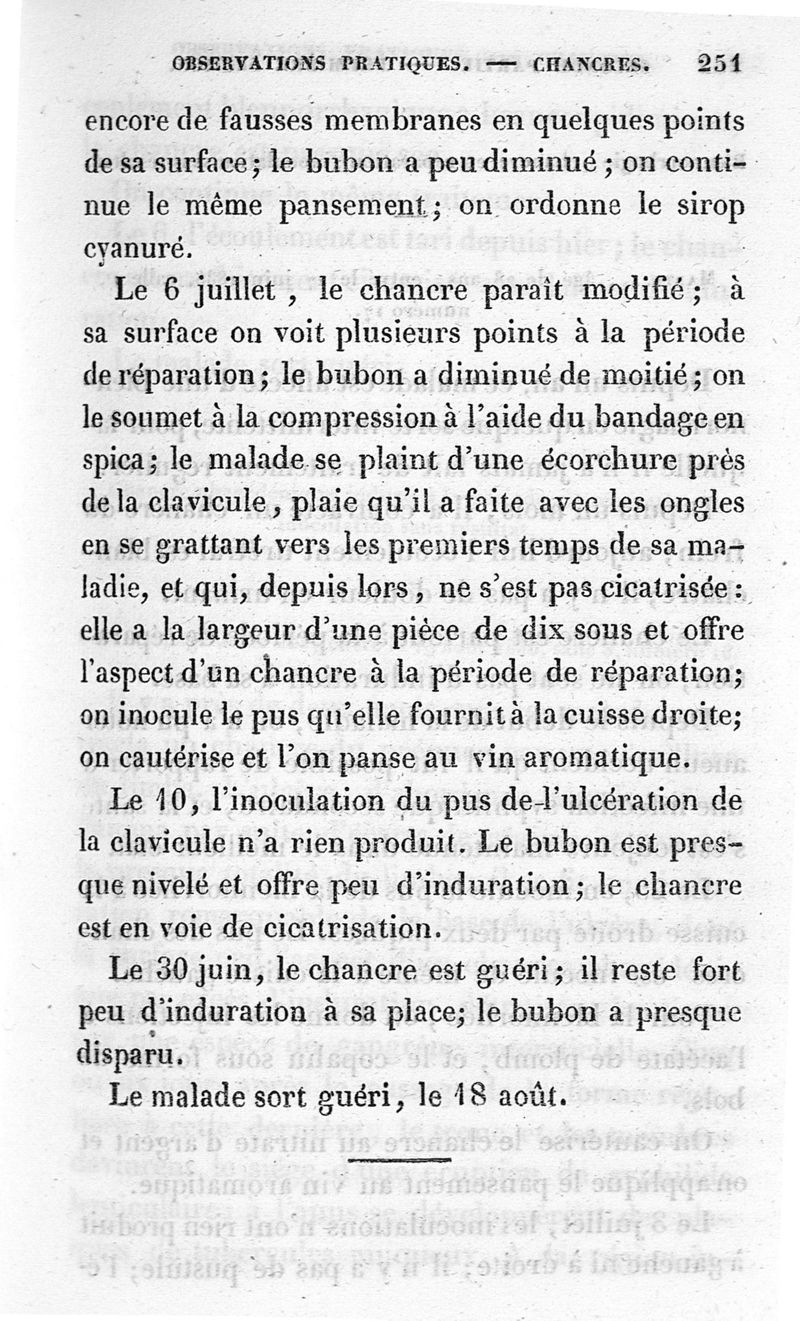 OBSERVATIONS PRATIQUES. — CHANCRES. 251

encore de fausses membranes en quelques points de sa surface; le bubon a peu diminué; on continue le même pansement; on ordonne le sirop cyanuré.

Le 6 juillet, le chancre paraît modifié; à sa surface on voit plusieurs points à la période de réparation; le bubon a diminué de moitié; on le soumet à la compression à l'aide du bandage en spica; le malade se plaint d'une écorchure près de la clavicule, plaie qu'il a faite avec les ongles en se grattant vers les premiers temps de sa maladie, et qui, depuis lors, ne s'est pas cicatrisée: elle a la largeur d'une pièce de dix sous et offre l'aspect d'un chancre à la période de réparation; on inocule le pus qu'elle fournit à la cuisse droite; on cautérise et l'on panse au vin aromatique.

Le 10, l'inoculation du pus de l'ulcération de la clavicule n'a rien produit. Le bubon est presque nivelé et offre peu d'induration; le chancre est en voie de cicatrisation.

Le 30 juin, le chancre est guéri; il reste fort peu d'induration à sa place; le bubon a presque disparu.

Le malade sort guéri, le 18 août.